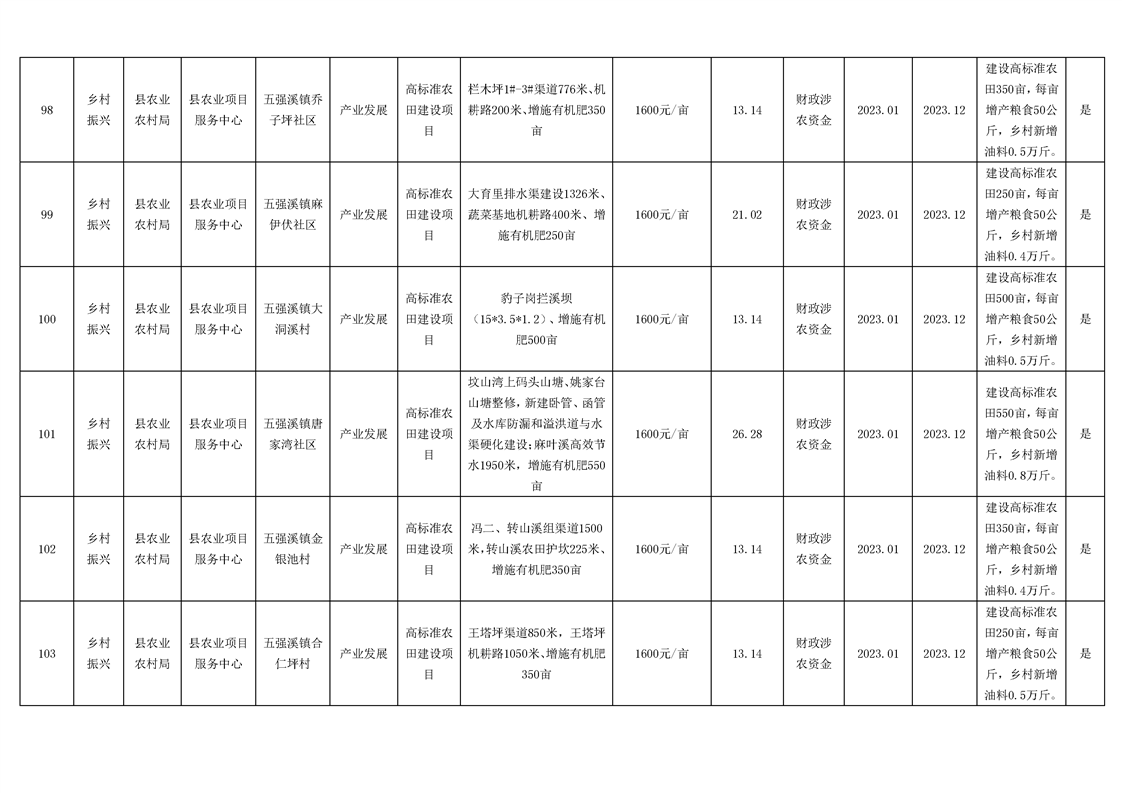 | 98 | 乡村振兴 | 县农业农村局 | 县农业项目服务中心 | 五强溪镇乔子坪社区 | 产业发展 | 高标准农田建设项目 | 栏木坪1#-3#渠道776米、机耕路200米、增施有机肥350亩 | 1600元/亩 | 13.14 | 财政涉农资金 | 2023.01 | 2023.12 | 建设高标准农田350亩，每亩增产粮食50公斤，乡村新增油料0.5万斤。 | 是 |
|---|---|---|---|---|---|---|---|---|---|---|---|---|---|---|
| 99 | 乡村振兴 | 县农业农村局 | 县农业项目服务中心 | 五强溪镇麻伊伏社区 | 产业发展 | 高标准农田建设项目 | 大育里排水渠建设1326米、蔬菜基地机耕路400米、增施有机肥250亩 | 1600元/亩 | 21.02 | 财政涉农资金 | 2023.01 | 2023.12 | 建设高标准农田250亩，每亩增产粮食50公斤，乡村新增油料0.4万斤。 | 是 |
| 100 | 乡村振兴 | 县农业农村局 | 县农业项目服务中心 | 五强溪镇大洞溪村 | 产业发展 | 高标准农田建设项目 | 豹子岗拦溪坝（15*3.5*1.2）、增施有机肥500亩 | 1600元/亩 | 13.14 | 财政涉农资金 | 2023.01 | 2023.12 | 建设高标准农田500亩，每亩增产粮食50公斤，乡村新增油料0.5万斤。 | 是 |
| 101 | 乡村振兴 | 县农业农村局 | 县农业项目服务中心 | 五强溪镇唐家湾社区 | 产业发展 | 高标准农田建设项目 | 坟山湾上码头山塘、姚家台山塘整修，新建卧管、函管及水库防漏和溢洪道与水渠硬化建设;麻叶溪高效节水1950米，增施有机肥550亩 | 1600元/亩 | 26.28 | 财政涉农资金 | 2023.01 | 2023.12 | 建设高标准农田550亩，每亩增产粮食50公斤，乡村新增油料0.8万斤。 | 是 |
| 102 | 乡村振兴 | 县农业农村局 | 县农业项目服务中心 | 五强溪镇金银池村 | 产业发展 | 高标准农田建设项目 | 冯二、转山溪组渠道1500米,转山溪农田护坎225米、增施有机肥350亩 | 1600元/亩 | 13.14 | 财政涉农资金 | 2023.01 | 2023.12 | 建设高标准农田350亩，每亩增产粮食50公斤，乡村新增油料0.4万斤。 | 是 |
| 103 | 乡村振兴 | 县农业农村局 | 县农业项目服务中心 | 五强溪镇合仁坪村 | 产业发展 | 高标准农田建设项目 | 王塔坪渠道850米，王塔坪机耕路1050米、增施有机肥350亩 | 1600元/亩 | 13.14 | 财政涉农资金 | 2023.01 | 2023.12 | 建设高标准农田250亩，每亩增产粮食50公斤，乡村新增油料0.5万斤。 | 是 |